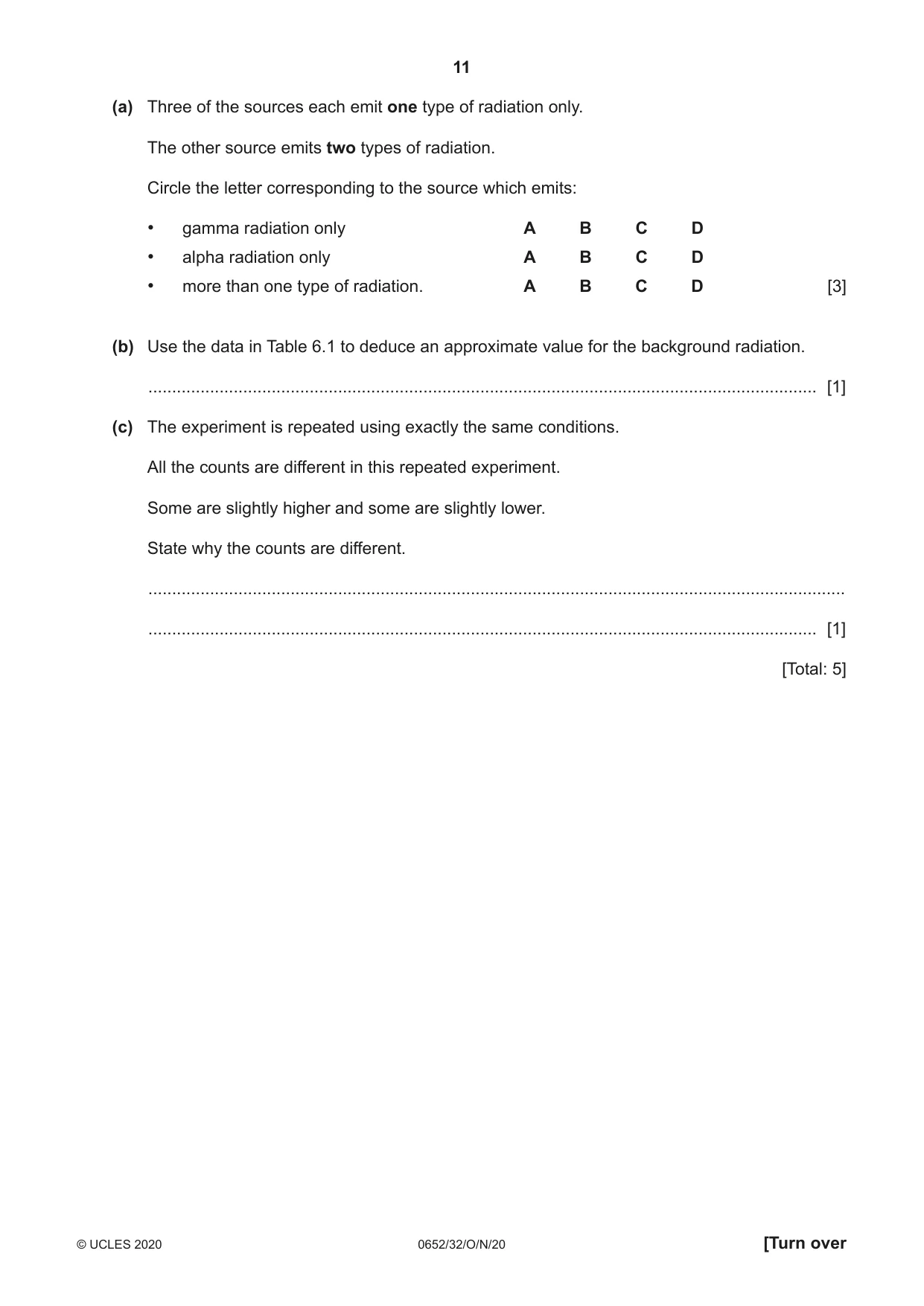 11

(a) Three of the sources each emit one type of radiation only.

The other source emits two types of radiation.

Circle the letter corresponding to the source which emits:

• gamma radiation only A B C D
• alpha radiation only A B C D
• more than one type of radiation. A B C D [3]

(b) Use the data in Table 6.1 to deduce an approximate value for the background radiation.

____ [1]

(c) The experiment is repeated using exactly the same conditions.

All the counts are different in this repeated experiment.

Some are slightly higher and some are slightly lower.

State why the counts are different.

____

____ [1]

[Total: 5]

© UCLES 2020 0652/32/O/N/20 [Turn over